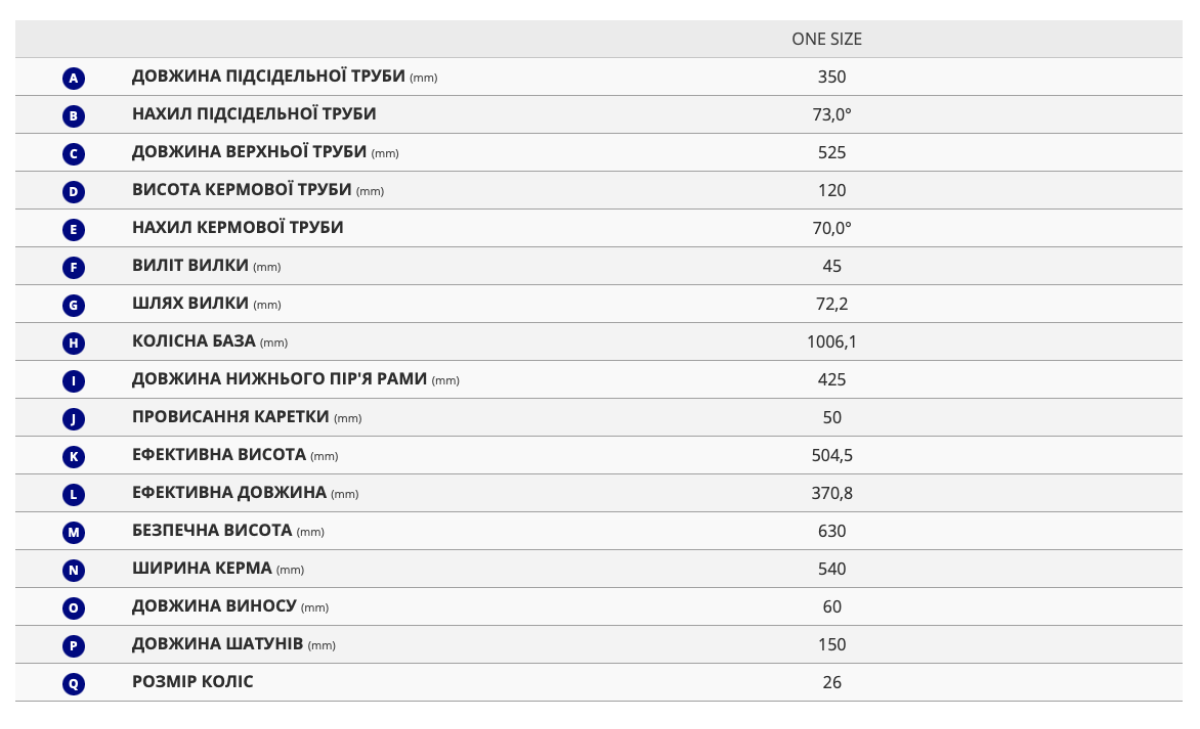 | | | ONE SIZE |
|---|---|---|
| A | ДОВЖИНА ПІДСІДЕЛЬНОЇ ТРУБИ (mm) | 350 |
| B | НАХИЛ ПІДСІДЕЛЬНОЇ ТРУБИ | 73,0° |
| C | ДОВЖИНА ВЕРХНЬОЇ ТРУБИ (mm) | 525 |
| D | ВИСОТА КЕРМОВОЇ ТРУБИ (mm) | 120 |
| E | НАХИЛ КЕРМОВОЇ ТРУБИ | 70,0° |
| F | ВИЛІТ ВИЛКИ (mm) | 45 |
| G | ШЛЯХ ВИЛКИ (mm) | 72,2 |
| H | КОЛІСНА БАЗА (mm) | 1006,1 |
| I | ДОВЖИНА НИЖНЬОГО ПІР'Я РАМИ (mm) | 425 |
| J | ПРОВИСАННЯ КАРЕТКИ (mm) | 50 |
| K | ЕФЕКТИВНА ВИСОТА (mm) | 504,5 |
| L | ЕФЕКТИВНА ДОВЖИНА (mm) | 370,8 |
| M | БЕЗПЕЧНА ВИСОТА (mm) | 630 |
| N | ШИРИНА КЕРМА (mm) | 540 |
| O | ДОВЖИНА ВИНОСУ (mm) | 60 |
| P | ДОВЖИНА ШАТУНІВ (mm) | 150 |
| Q | РОЗМІР КОЛІС | 26 |